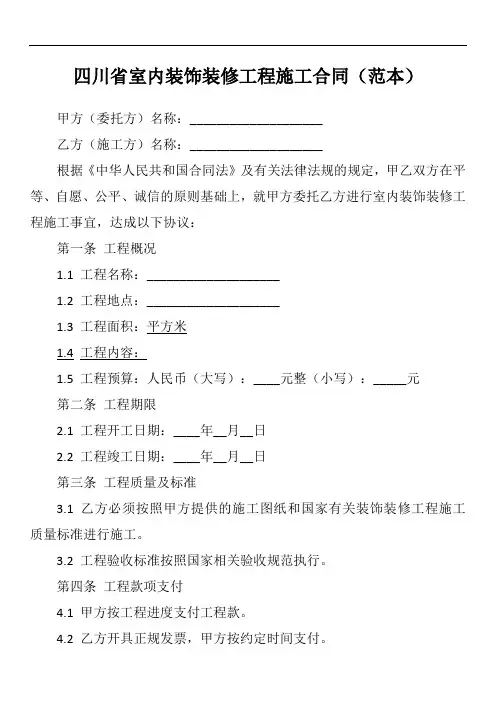 四川省室内装饰装修工程施工合同（范本）

甲方（委托方）名称：____________________

乙方（施工方）名称：____________________

根据《中华人民共和国合同法》及有关法律法规的规定，甲乙双方在平等、自愿、公平、诚信的原则基础上，就甲方委托乙方进行室内装饰装修工程施工事宜，达成以下协议：

第一条 工程概况

1.1 工程名称：____________________

1.2 工程地点：____________________

1.3 工程面积：平方米

1.4 工程内容：

1.5 工程预算：人民币（大写）：____元整（小写）：_____元

第二条 工程期限

2.1 工程开工日期：____年__月__日

2.2 工程竣工日期：____年__月__日

第三条 工程质量及标准

3.1 乙方必须按照甲方提供的施工图纸和国家有关装饰装修工程施工质量标准进行施工。

3.2 工程验收标准按照国家相关验收规范执行。

第四条 工程款项支付

4.1 甲方按工程进度支付工程款。

4.2 乙方开具正规发票，甲方按约定时间支付。